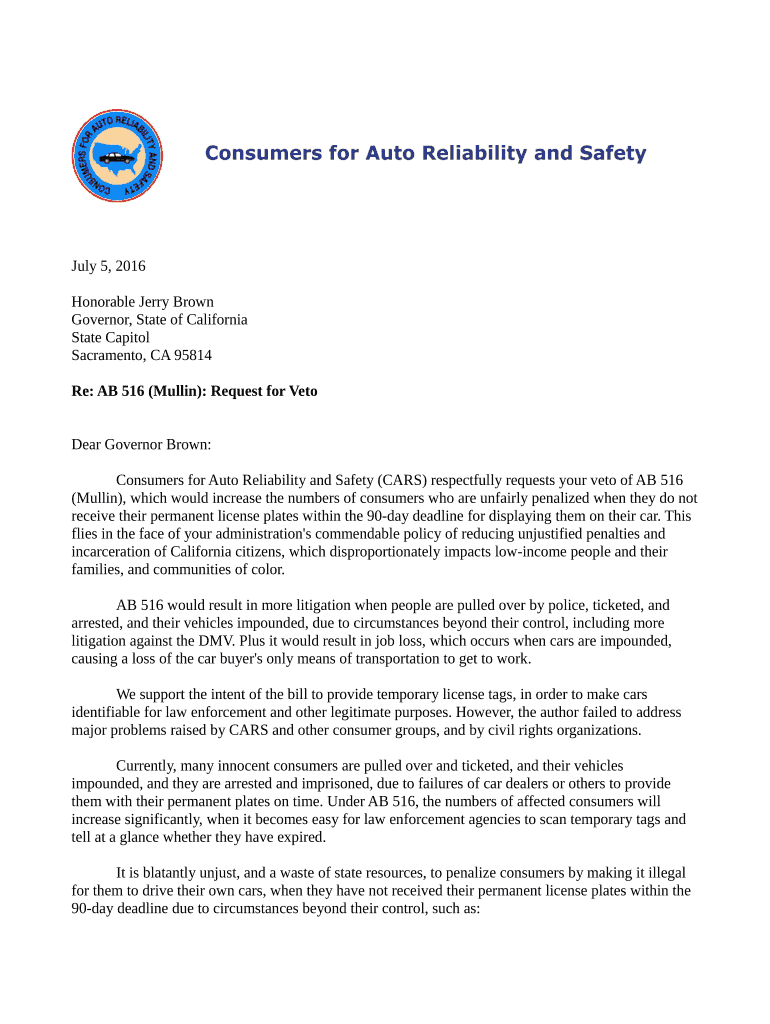 CONSUMERS FOR AUTO RELIABILITY AND SAFETY

Consumers for Auto Reliability and Safety

July 5, 2016

Honorable Jerry Brown
Governor, State of California
State Capitol
Sacramento, CA 95814

Re: AB 516 (Mullin): Request for Veto

Dear Governor Brown:

Consumers for Auto Reliability and Safety (CARS) respectfully requests your veto of AB 516 (Mullin), which would increase the numbers of consumers who are unfairly penalized when they do not receive their permanent license plates within the 90-day deadline for displaying them on their car. This flies in the face of your administration's commendable policy of reducing unjustified penalties and incarceration of California citizens, which disproportionately impacts low-income people and their families, and communities of color.

AB 516 would result in more litigation when people are pulled over by police, ticketed, and arrested, and their vehicles impounded, due to circumstances beyond their control, including more litigation against the DMV. Plus it would result in job loss, which occurs when cars are impounded, causing a loss of the car buyer's only means of transportation to get to work.

We support the intent of the bill to provide temporary license tags, in order to make cars identifiable for law enforcement and other legitimate purposes. However, the author failed to address major problems raised by CARS and other consumer groups, and by civil rights organizations.

Currently, many innocent consumers are pulled over and ticketed, and their vehicles impounded, and they are arrested and imprisoned, due to failures of car dealers or others to provide them with their permanent plates on time. Under AB 516, the numbers of affected consumers will increase significantly, when it becomes easy for law enforcement agencies to scan temporary tags and tell at a glance whether they have expired.

It is blatantly unjust, and a waste of state resources, to penalize consumers by making it illegal for them to drive their own cars, when they have not received their permanent license plates within the 90-day deadline due to circumstances beyond their control, such as: